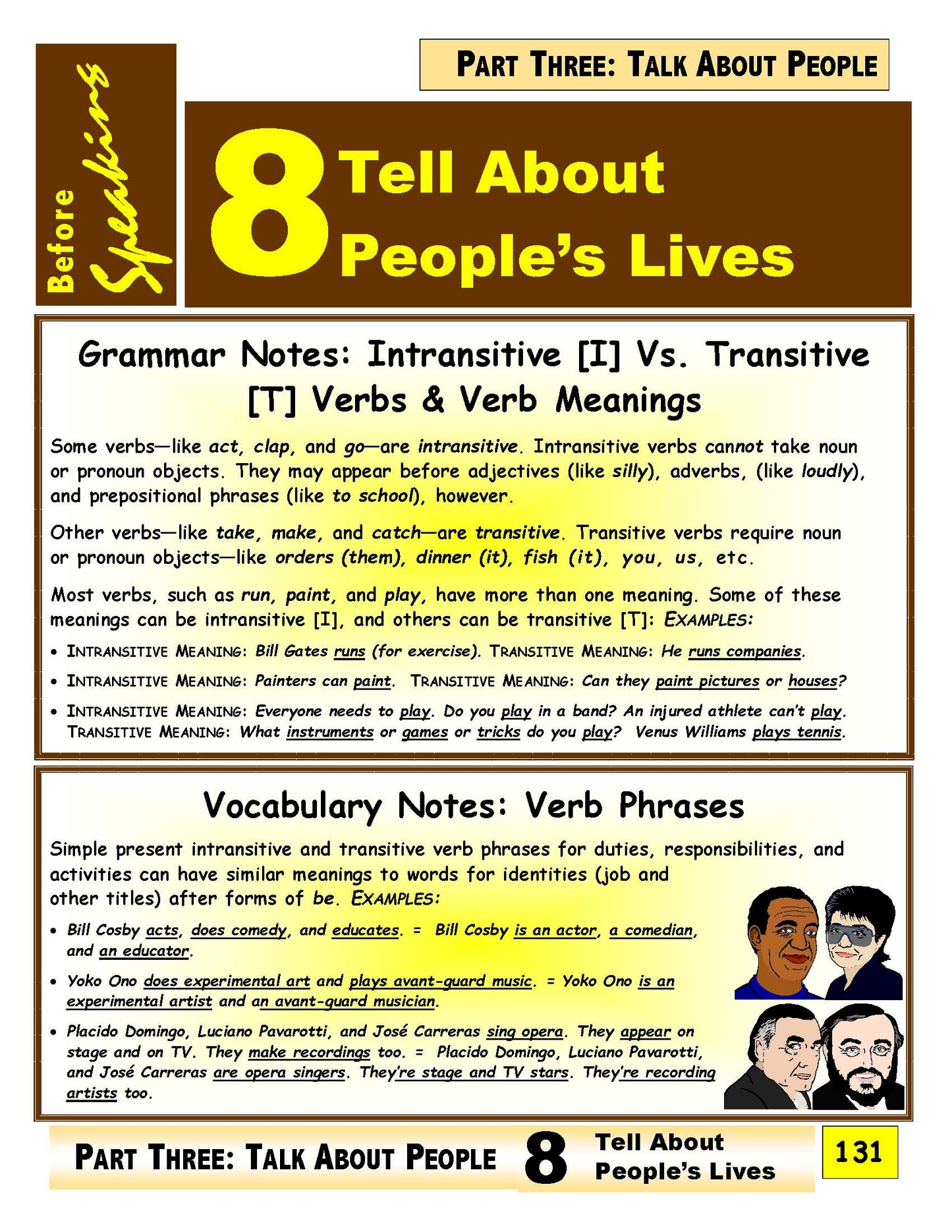 PART THREE: TALK ABOUT PEOPLE

Before Speaking

8 Tell About People's Lives

Grammar Notes: Intransitive [I] Vs. Transitive [T] Verbs & Verb Meanings

Some verbs—like act, clap, and go—are intransitive. Intransitive verbs cannot take noun or pronoun objects. They may appear before adjectives (like silly), adverbs, (like loudly), and prepositional phrases (like to school), however.

Other verbs—like take, make, and catch—are transitive. Transitive verbs require noun or pronoun objects—like orders (them), dinner (it), fish (it), you, us, etc.

Most verbs, such as run, paint, and play, have more than one meaning. Some of these meanings can be intransitive [I], and others can be transitive [T]: EXAMPLES:

• INTRANSITIVE MEANING: Bill Gates runs (for exercise). TRANSITIVE MEANING: He runs companies.

• INTRANSITIVE MEANING: Painters can paint. TRANSITIVE MEANING: Can they paint pictures or houses?

• INTRANSITIVE MEANING: Everyone needs to play. Do you play in a band? An injured athlete can't play. TRANSITIVE MEANING: What instruments or games or tricks do you play? Venus Williams plays tennis.

Vocabulary Notes: Verb Phrases

Simple present intransitive and transitive verb phrases for duties, responsibilities, and activities can have similar meanings to words for identities (job and other titles) after forms of be. EXAMPLES:

• Bill Cosby acts, does comedy, and educates. = Bill Cosby is an actor, a comedian, and an educator.

• Yoko Ono does experimental art and plays avant-guard music. = Yoko Ono is an experimental artist and an avant-guard musician.

• Placido Domingo, Luciano Pavarotti, and José Carreras sing opera. They appear on stage and on TV. They make recordings too. = Placido Domingo, Luciano Pavarotti, and José Carreras are opera singers. They're stage and TV stars. They're recording artists too.

PART THREE: TALK ABOUT PEOPLE 8 Tell About People's Lives 131